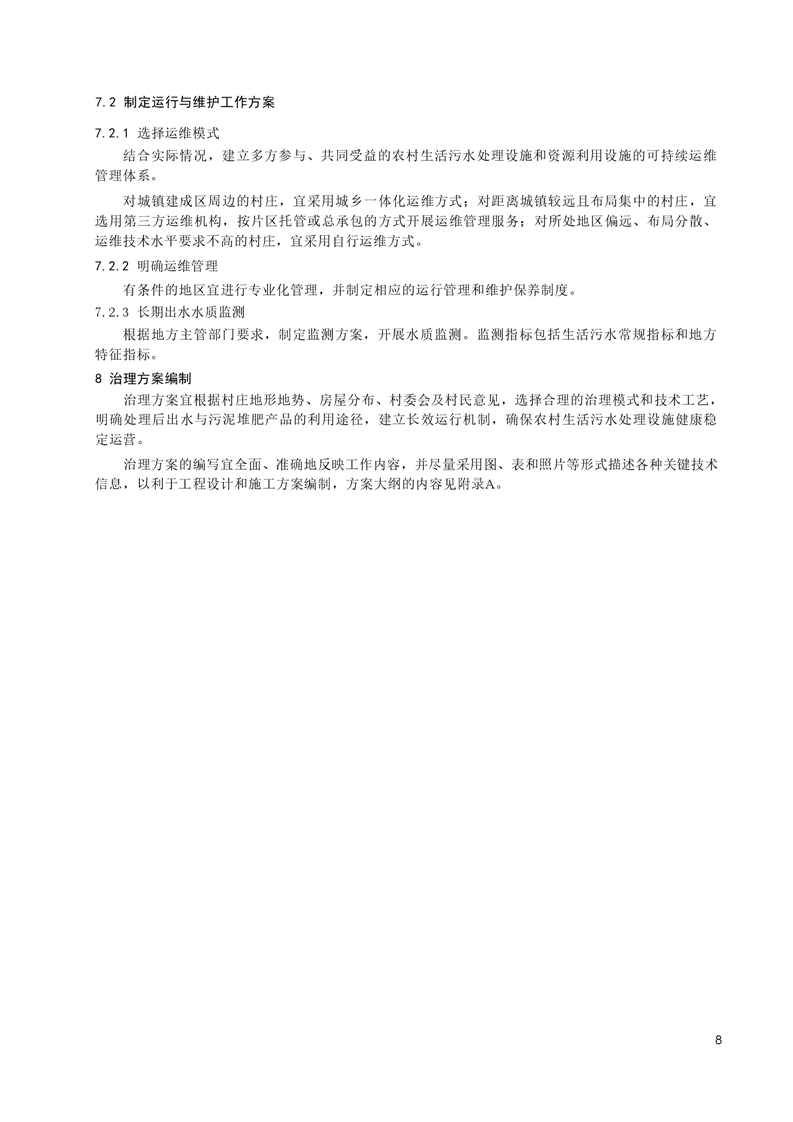 7.2 制定运行与维护工作方案

7.2.1 选择运维模式

结合实际情况，建立多方参与、共同受益的农村生活污水处理设施和资源利用设施的可持续运维管理体系。

对城镇建成区周边的村庄，宜采用城乡一体化运维方式；对距离城镇较远且布局集中的村庄，宜选用第三方运维机构，按片区托管或总承包的方式开展运维管理服务；对所处地区偏远、布局分散、运维技术水平要求不高的村庄，宜采用自行运维方式。

7.2.2 明确运维管理

有条件的地区宜进行专业化管理，并制定相应的运行管理和维护保养制度。

7.2.3 长期出水水质监测

根据地方主管部门要求，制定监测方案，开展水质监测。监测指标包括生活污水常规指标和地方特征指标。

8 治理方案编制

治理方案宜根据村庄地形地势、房屋分布、村委会及村民意见，选择合理的治理模式和技术工艺，明确处理后出水与污泥堆肥产品的利用途径，建立长效运行机制，确保农村生活污水处理设施健康稳定运营。

治理方案的编写宜全面、准确地反映工作内容，并尽量采用图、表和照片等形式描述各种关键技术信息，以利于工程设计和施工方案编制，方案大纲的内容见附录A。

8